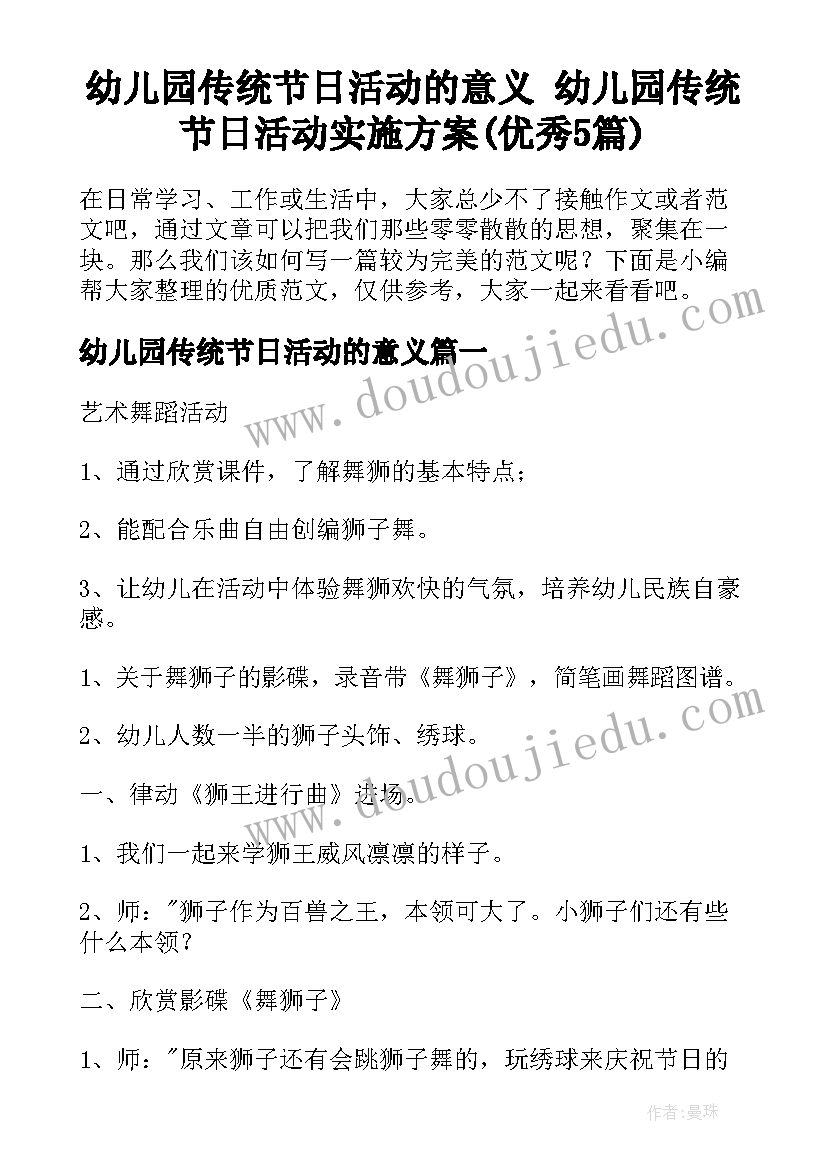 幼儿园传统节日活动的意义 幼儿园传统节日活动实施方案(优秀5篇)

在日常学习、工作或生活中，大家总少不了接触作文或者范文吧，通过文章可以把我们那些零零散散的思想，聚集在一块。那么我们该如何写一篇较为完美的范文呢？下面是小编帮大家整理的优质范文，仅供参考，大家一起来看看吧。

幼儿园传统节日活动的意义篇一

艺术舞蹈活动

1、通过欣赏课件，了解舞狮的基本特点；

2、能配合乐曲自由创编狮子舞。

3、让幼儿在活动中体验舞狮欢快的气氛，培养幼儿民族自豪感。

1、关于舞狮子的影碟，录音带《舞狮子》，简笔画舞蹈图谱。

2、幼儿人数一半的狮子头饰、绣球。

一、律动《狮王进行曲》进场。

1、我们一起来学狮王威风凛凛的样子。

2、师："狮子作为百兽之王，本领可大了。小狮子们还有些什么本领？

二、欣赏影碟《舞狮子》

1、师："原来狮子还有会跳狮子舞的，玩绣球来庆祝节日的

www.doudoujiedu.com

www.doudoujiedu.com

作者：曼珠